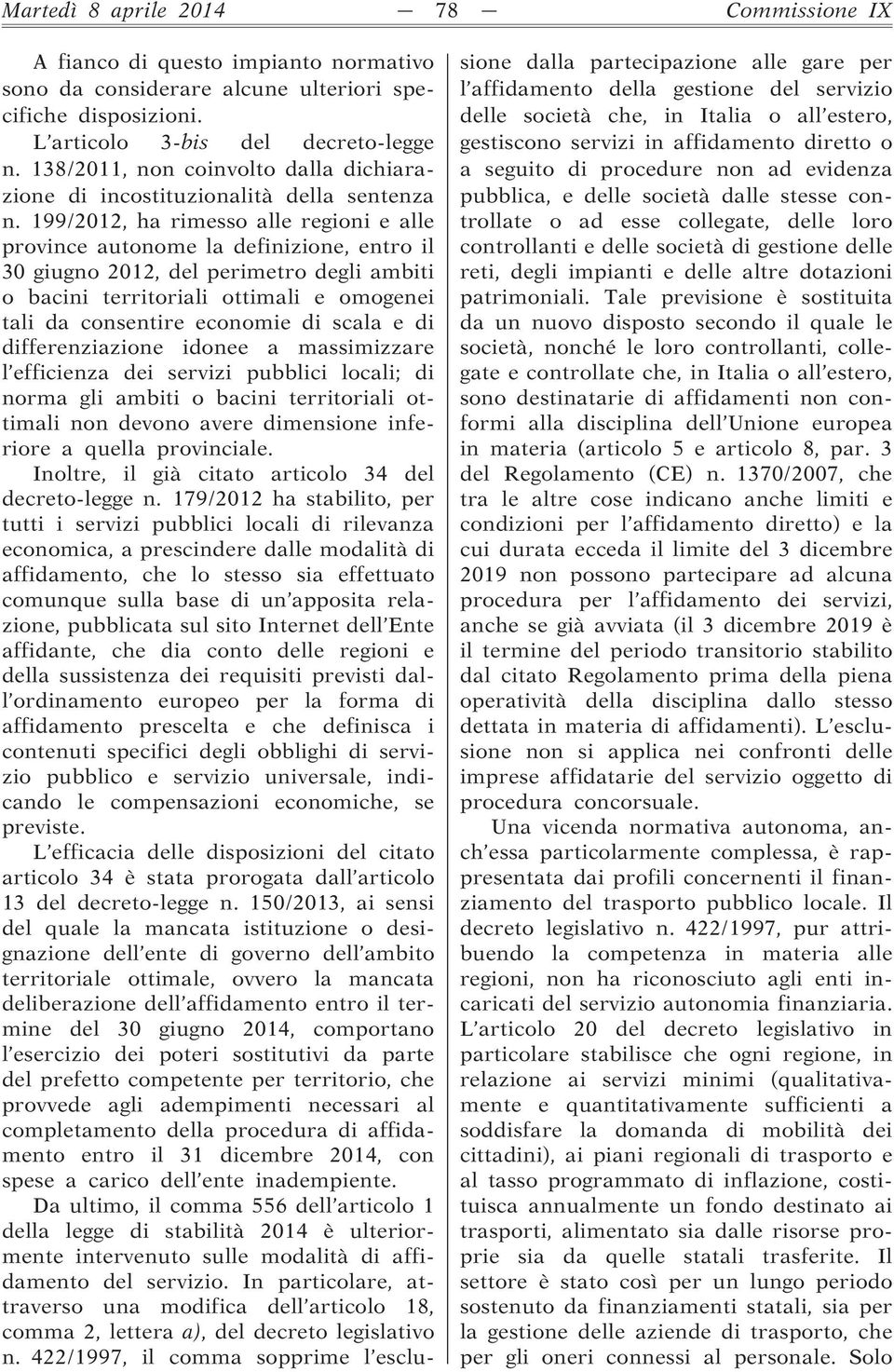 Martedì 8 aprile 2014 — 78 — Commissione IX

A fianco di questo impianto normativo sono da considerare alcune ulteriori specifiche disposizioni.

L'articolo 3-bis del decreto-legge n. 138/2011, non coinvolto dalla dichiarazione di incostituzionalità della sentenza n. 199/2012, ha rimesso alle regioni e alle province autonome la definizione, entro il 30 giugno 2012, del perimetro degli ambiti o bacini territoriali ottimali e omogenei tali da consentire economie di scala e di differenziazione idonee a massimizzare l'efficienza dei servizi pubblici locali; di norma gli ambiti o bacini territoriali ottimali non devono avere dimensione inferiore a quella provinciale.

Inoltre, il già citato articolo 34 del decreto-legge n. 179/2012 ha stabilito, per tutti i servizi pubblici locali di rilevanza economica, a prescindere dalle modalità di affidamento, che lo stesso sia effettuato comunque sulla base di un'apposita relazione, pubblicata sul sito Internet dell'Ente affidante, che dia conto delle regioni e della sussistenza dei requisiti previsti dall'ordinamento europeo per la forma di affidamento prescelta e che definisca i contenuti specifici degli obblighi di servizio pubblico e servizio universale, indicando le compensazioni economiche, se previste.

L'efficacia delle disposizioni del citato articolo 34 è stata prorogata dall'articolo 13 del decreto-legge n. 150/2013, ai sensi del quale la mancata istituzione o designazione dell'ente di governo dell'ambito territoriale ottimale, ovvero la mancata deliberazione dell'affidamento entro il termine del 30 giugno 2014, comportano l'esercizio dei poteri sostitutivi da parte del prefetto competente per territorio, che provvede agli adempimenti necessari al completamento della procedura di affidamento entro il 31 dicembre 2014, con spese a carico dell'ente inadempiente.

Da ultimo, il comma 556 dell'articolo 1 della legge di stabilità 2014 è ulteriormente intervenuto sulle modalità di affidamento del servizio. In particolare, attraverso una modifica dell'articolo 18, comma 2, lettera a), del decreto legislativo n. 422/1997, il comma sopprime l'esclusione dalla partecipazione alle gare per l'affidamento della gestione del servizio delle società che, in Italia o all'estero, gestiscono servizi in affidamento diretto o a seguito di procedure non ad evidenza pubblica, e delle società dalle stesse controllate o ad esse collegate, delle loro controllanti e delle società di gestione delle reti, degli impianti e delle altre dotazioni patrimoniali. Tale previsione è sostituita da un nuovo disposto secondo il quale le società, nonché le loro controllanti, collegate e controllate che, in Italia o all'estero, sono destinatarie di affidamenti non conformi alla disciplina dell'Unione europea in materia (articolo 5 e articolo 8, par. 3 del Regolamento (CE) n. 1370/2007, che tra le altre cose indicano anche limiti e condizioni per l'affidamento diretto) e la cui durata ecceda il limite del 3 dicembre 2019 non possono partecipare ad alcuna procedura per l'affidamento dei servizi, anche se già avviata (il 3 dicembre 2019 è il termine del periodo transitorio stabilito dal citato Regolamento prima della piena operatività della disciplina dallo stesso dettata in materia di affidamenti). L'esclusione non si applica nei confronti delle imprese affidatarie del servizio oggetto di procedura concorsuale.

Una vicenda normativa autonoma, anch'essa particolarmente complessa, è rappresentata dai profili concernenti il finanziamento del trasporto pubblico locale. Il decreto legislativo n. 422/1997, pur attribuendo la competenza in materia alle regioni, non ha riconosciuto agli enti incaricati del servizio autonomia finanziaria. L'articolo 20 del decreto legislativo in particolare stabilisce che ogni regione, in relazione ai servizi minimi (qualitativamente e quantitativamente sufficienti a soddisfare la domanda di mobilità dei cittadini), ai piani regionali di trasporto e al tasso programmato di inflazione, costituisca annualmente un fondo destinato ai trasporti, alimentato sia dalle risorse proprie sia da quelle statali trasferite. Il settore è stato così per un lungo periodo sostenuto da finanziamenti statali, sia per la gestione delle aziende di trasporto, che per gli oneri connessi al personale. Solo